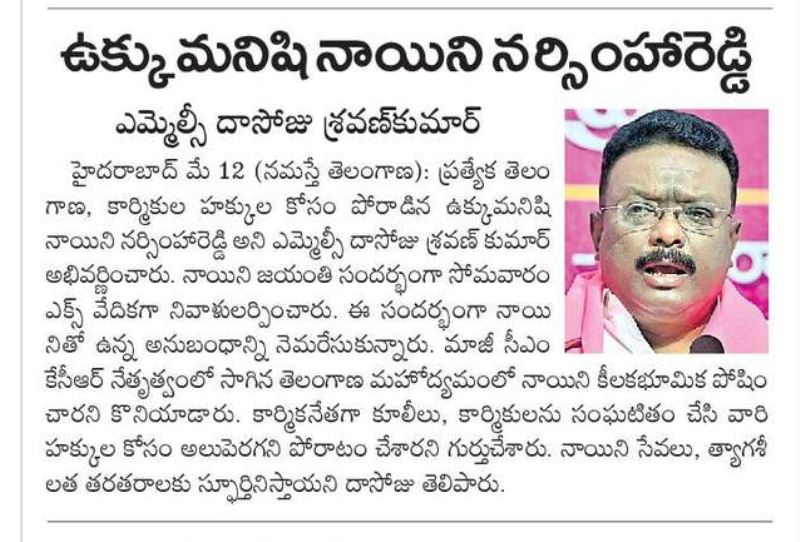 ఉక్కు మనిషి నాయిని నర్సింహారెడ్డి

ఎమ్మెల్సీ దాసోజు శ్రవణ్‌కుమార్

హైదరాబాద్ మే 12 (నమస్తే తెలంగాణ): ప్రత్యేక తెలంగాణ, కార్మికుల హక్కుల కోసం పోరాడిన ఉక్కుమనిషి నాయిని నర్సింహారెడ్డి అని ఎమ్మెల్సీ దాసోజు శ్రవణ్ కుమార్ అభివర్ణించారు. నాయిని జయంతి సందర్భంగా సోమవారం ఎక్స్ వేదికగా నివాళులర్పించారు. ఈ సందర్భంగా నాయినితో ఉన్న అనుబంధాన్ని నెమరేసుకున్నారు. మాజీ సీఎం కేసీఆర్ నేతృత్వంలో సాగిన తెలంగాణ మహోద్యమంలో నాయిని కీలకభూమిక పోషించారని కొనియాడారు. కార్మికనేతగా కూలీలు, కార్మికులను సంఘటితం చేసి వారి హక్కుల కోసం అలుపెరగని పోరాటం చేశారని గుర్తుచేశారు. నాయిని సేవలు, త్యాగశీలత తరతరాలకు స్ఫూర్తినిస్తాయని దాసోజు తెలిపారు.